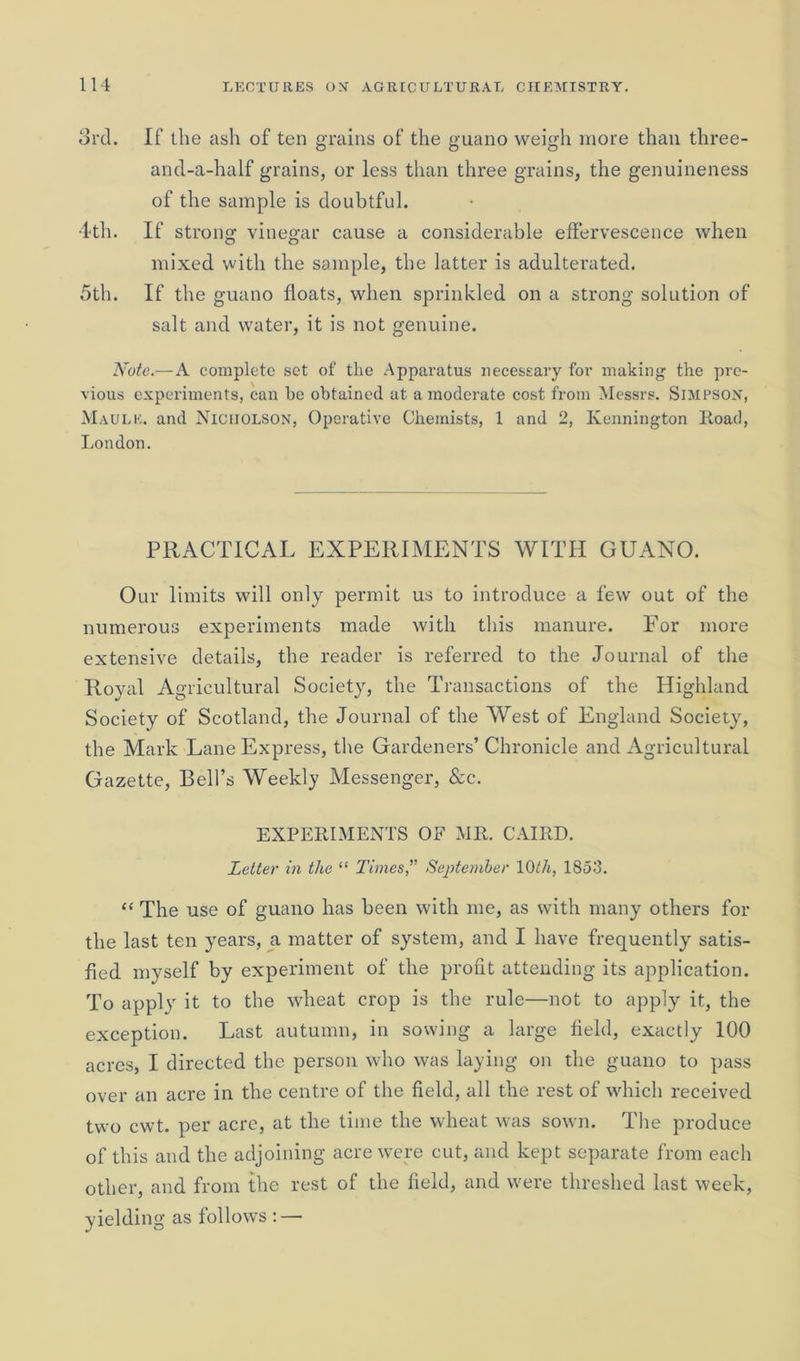 114 LECTURES ON AGRICULTURAL CHEMISTRY.

3rd. If the ash of ten grains of the guano weigh more than three-and-a-half grains, or less than three grains, the genuineness of the sample is doubtful.

4th. If strong vinegar cause a considerable effervescence when mixed with the sample, the latter is adulterated.

5th. If the guano floats, when sprinkled on a strong solution of salt and water, it is not genuine.

Note.—A complete set of the Apparatus necessary for making the previous experiments, can be obtained at a moderate cost from Messrs. Simpson, Maule, and Nicholson, Operative Chemists, 1 and 2, Kennington Road, London.

PRACTICAL EXPERIMENTS WITH GUANO.

Our limits will only permit us to introduce a few out of the numerous experiments made with this manure. For more extensive details, the reader is referred to the Journal of the Royal Agricultural Society, the Transactions of the Highland Society of Scotland, the Journal of the West of England Society, the Mark Lane Express, the Gardeners' Chronicle and Agricultural Gazette, Bell's Weekly Messenger, &c.

EXPERIMENTS OF MR. CAIRD.

Letter in the "Times," September 10th, 1853.

"The use of guano has been with me, as with many others for the last ten years, a matter of system, and I have frequently satisfied myself by experiment of the profit attending its application. To apply it to the wheat crop is the rule—not to apply it, the exception. Last autumn, in sowing a large field, exactly 100 acres, I directed the person who was laying on the guano to pass over an acre in the centre of the field, all the rest of which received two cwt. per acre, at the time the wheat was sown. The produce of this and the adjoining acre were cut, and kept separate from each other, and from the rest of the field, and were threshed last week, yielding as follows:—